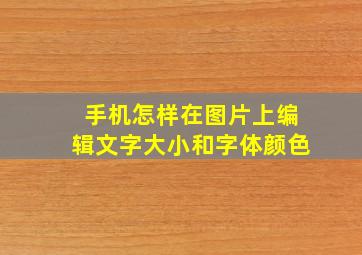 手机怎样在图片上编辑文字大小和字体颜色